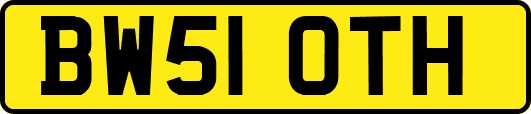 BW51 OTH